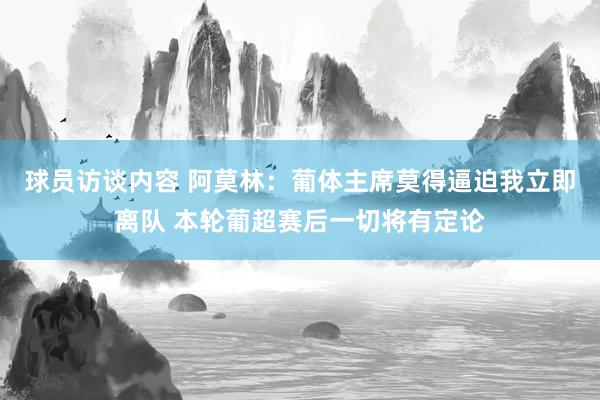 球员访谈内容 阿莫林：葡体主席莫得逼迫我立即离队 本轮葡超赛后一切将有定论